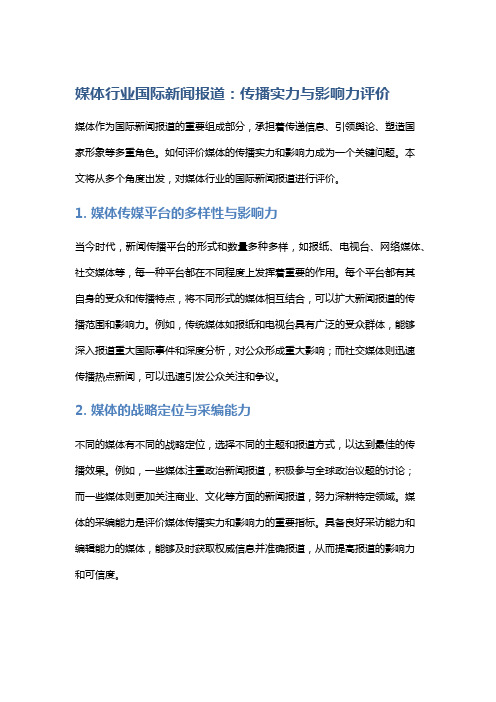 媒体行业国际新闻报道：传播实力与影响力评价

媒体作为国际新闻报道的重要组成部分，承担着传递信息、引领舆论、塑造国家形象等多重角色。如何评价媒体的传播实力和影响力成为一个关键问题。本文将从多个角度出发，对媒体行业的国际新闻报道进行评价。

1. 媒体传媒平台的多样性与影响力

当今时代，新闻传播平台的形式和数量多种多样，如报纸、电视台、网络媒体、社交媒体等，每一种平台都在不同程度上发挥着重要的作用。每个平台都有其自身的受众和传播特点，将不同形式的媒体相互结合，可以扩大新闻报道的传播范围和影响力。例如，传统媒体如报纸和电视台具有广泛的受众群体，能够深入报道重大国际事件和深度分析，对公众形成重大影响；而社交媒体则迅速传播热点新闻，可以迅速引发公众关注和争议。

2. 媒体的战略定位与采编能力

不同的媒体有不同的战略定位，选择不同的主题和报道方式，以达到最佳的传播效果。例如，一些媒体注重政治新闻报道，积极参与全球政治议题的讨论；而一些媒体则更加关注商业、文化等方面的新闻报道，努力深耕特定领域。媒体的采编能力是评价媒体传播实力和影响力的重要指标。具备良好采访能力和编辑能力的媒体，能够及时获取权威信息并准确报道，从而提高报道的影响力和可信度。